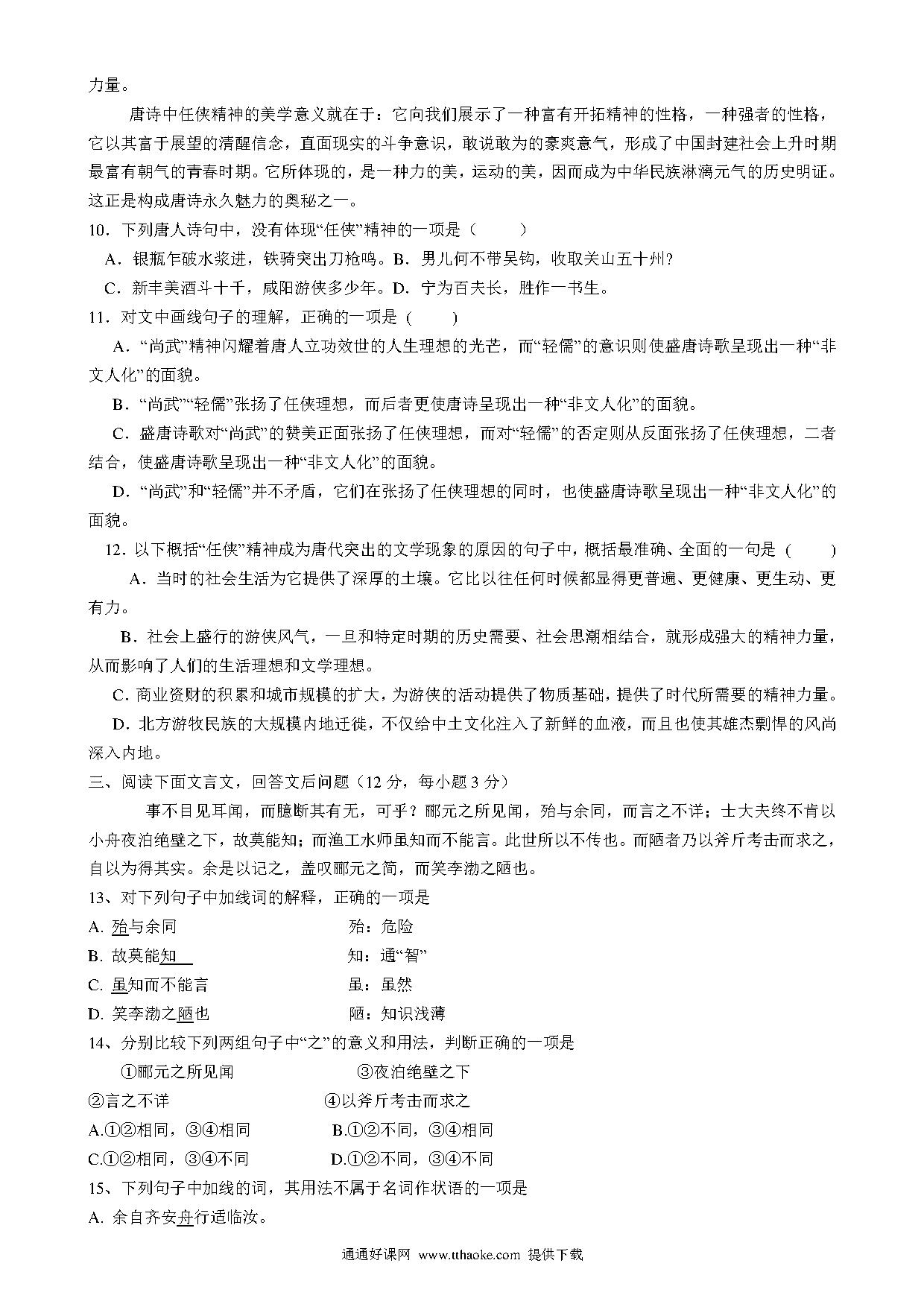 力量。

唐诗中任侠精神的美学意义就在于：它向我们展示了一种富有开拓精神的性格，一种强者的性格，它以其富于展望的清醒信念，直面现实的斗争意识，敢说敢为的豪爽意气，形成了中国封建社会上升时期最富有朝气的青春时期。它所体现的，是一种力的美，运动的美，因而成为中华民族淋漓元气的历史明证。这正是构成唐诗永久魅力的奥秘之一。

10．下列唐人诗句中，没有体现“任侠”精神的一项是（　　）

A．银瓶乍破水浆迸，铁骑突出刀枪鸣。B．男儿何不带吴钩，收取关山五十州?

C．新丰美酒斗十千，咸阳游侠多少年。D．宁为百夫长，胜作一书生。

11．对文中画线句子的理解，正确的一项是（　　）

A．“尚武”精神闪耀着唐人立功效世的人生理想的光芒，而“轻儒”的意识则使盛唐诗歌呈现出一种“非文人化”的面貌。

B．“尚武”“轻儒”张扬了任侠理想，而后者更使唐诗呈现出一种“非文人化”的面貌。

C．盛唐诗歌对“尚武”的赞美正面张扬了任侠理想，而对“轻儒”的否定则从反面张扬了任侠理想，二者结合，使盛唐诗歌呈现出一种“非文人化”的面貌。

D．“尚武”和“轻儒”并不矛盾，它们在张扬了任侠理想的同时，也使盛唐诗歌呈现出一种“非文人化”的面貌。

12．以下概括“任侠”精神成为唐代突出的文学现象的原因的句子中，概括最准确、全面的一句是（　　）

A．当时的社会生活为它提供了深厚的土壤。它比以往任何时候都显得更普遍、更健康、更生动、更有力。

B．社会上盛行的游侠风气，一旦和特定时期的历史需要、社会思潮相结合，就形成强大的精神力量，从而影响了人们的生活理想和文学理想。

C．商业资财的积累和城市规模的扩大，为游侠的活动提供了物质基础，提供了时代所需要的精神力量。

D．北方游牧民族的大规模内地迁徙，不仅给中土文化注入了新鲜的血液，而且也使其雄杰剽悍的风尚深入内地。

三、阅读下面文言文，回答文后问题（12 分，每小题 3 分）

事不目见耳闻，而臆断其有无，可乎？郦元之所见闻，殆与余同，而言之不详；士大夫终不肯以小舟夜泊绝壁之下，故莫能知；而渔工水师虽知而不能言。此世所以不传也。而陋者乃以斧斤考击而求之，自以为得其实。余是以记之，盖叹郦元之简，而笑李渤之陋也。

13、对下列句子中加线词的解释，正确的一项是

A. 殆与余同　　殆：危险

B. 故莫能知　　知：通“智”

C. 虽知而不能言　　虽：虽然

D. 笑李渤之陋也　　陋：知识浅薄

14、分别比较下列两组句子中“之”的意义和用法，判断正确的一项是

①郦元之所见闻　　③夜泊绝壁之下

②言之不详　　④以斧斤考击而求之

A.①②相同，③④相同　　B.①②不同，③④相同

C.①②相同，③④不同　　D.①②不同，③④不同

15、下列句子中加线的词，其用法不属于名词作状语的一项是

A. 余自齐安舟行适临汝。

通通好课网 www.tthaoke.com 提供下载